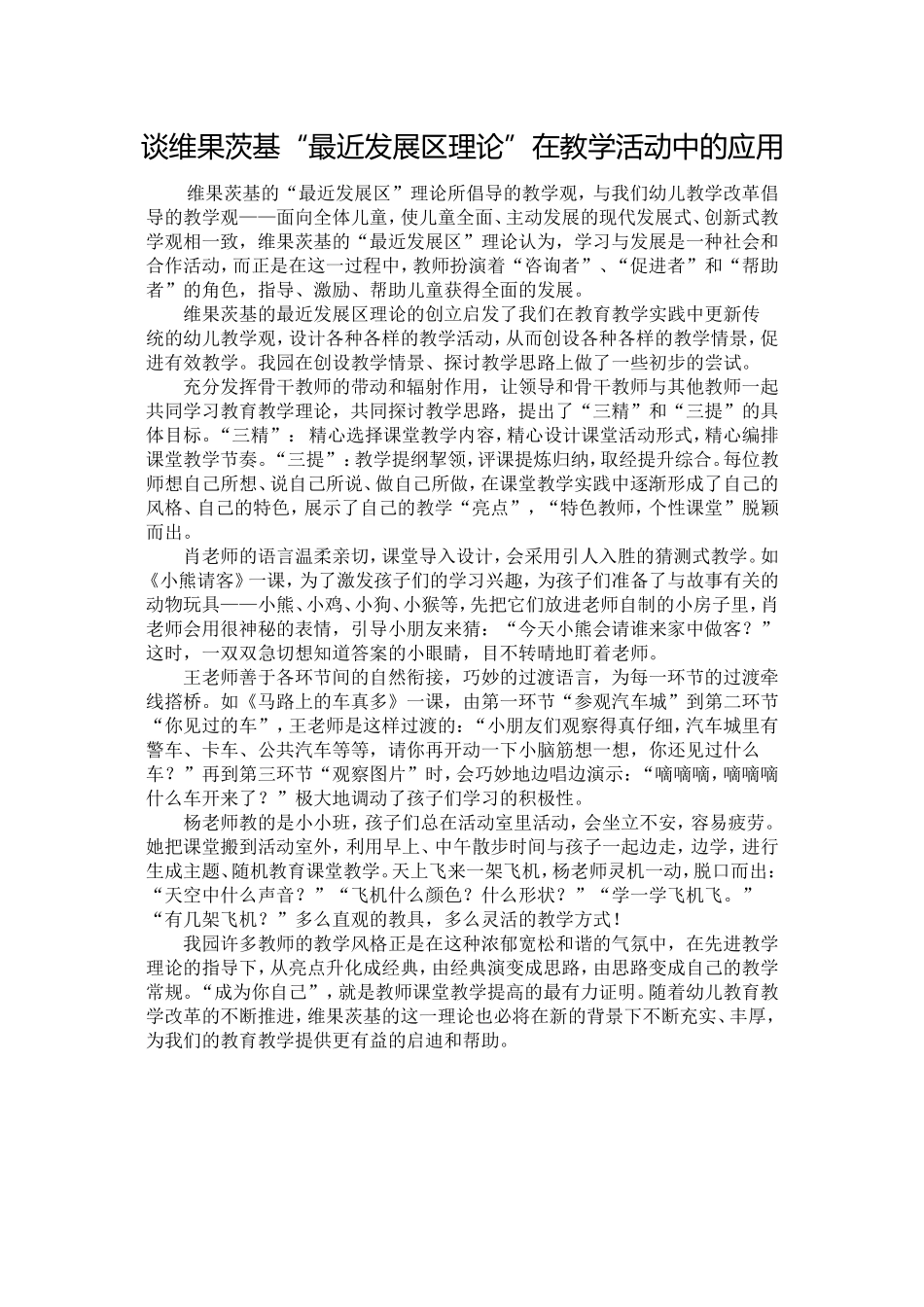 谈维果茨基“最近发展区理论”在教学活动中的应用

维果茨基的“最近发展区”理论所倡导的教学观，与我们幼儿教学改革倡导的教学观——面向全体儿童，使儿童全面、主动发展的现代发展式、创新式教学观相一致，维果茨基的“最近发展区”理论认为，学习与发展是一种社会和合作活动，而正是在这一过程中，教师扮演着“咨询者”、“促进者”和“帮助者”的角色，指导、激励、帮助儿童获得全面的发展。

维果茨基的最近发展区理论的创立启发了我们在教育教学实践中更新传统的幼儿教学观，设计各种各样的教学活动，从而创设各种各样的教学情景，促进有效教学。我园在创设教学情景、探讨教学思路上做了一些初步的尝试。

充分发挥骨干教师的带动和辐射作用，让领导和骨干教师与其他教师一起共同学习教育教学理论，共同探讨教学思路，提出了“三精”和“三提”的具体目标。“三精”：精心选择课堂教学内容，精心设计课堂活动形式，精心编排课堂教学节奏。“三提”：教学提纲挈领，评课提炼归纳，取经提升综合。每位教师想自己所想、说自己所说、做自己所做，在课堂教学实践中逐渐形成了自己的风格、自己的特色，展示了自己的教学“亮点”，“特色教师，个性课堂”脱颖而出。

肖老师的语言温柔亲切，课堂导入设计，会采用引人入胜的猜测式教学。如《小熊请客》一课，为了激发孩子们的学习兴趣，为孩子们准备了与故事有关的动物玩具——小熊、小鸡、小狗、小猴等，先把它们放进老师自制的小房子里，肖老师会用很神秘的表情，引导小朋友来猜：“今天小熊会请谁来家中做客？”这时，一双双急切想知道答案的小眼睛，目不转睛地盯着老师。

王老师善于各环节间的自然衔接，巧妙的过渡语言，为每一环节的过渡牵线搭桥。如《马路上的车真多》一课，由第一环节“参观汽车城”到第二环节“你见过的车”，王老师是这样过渡的：“小朋友们观察得真仔细，汽车城里有警车、卡车、公共汽车等等，请你再开动一下小脑筋想一想，你还见过什么车？”再到第三环节“观察图片”时，会巧妙地边唱边演示：“嘀嘀嘀，嘀嘀嘀什么车开来了？”极大地调动了孩子们学习的积极性。

杨老师教的是小小班，孩子们总在活动室里活动，会坐立不安，容易疲劳。她把课堂搬到活动室外，利用早上、中午散步时间与孩子一起边走，边学，进行生成主题、随机教育课堂教学。天上飞来一架飞机，杨老师灵机一动，脱口而出：“天空中什么声音？”“飞机什么颜色？什么形状？”“学一学飞机飞。”“有几架飞机？”多么直观的教具，多么灵活的教学方式！

我园许多教师的教学风格正是在这种浓郁宽松和谐的气氛中，在先进教学理论的指导下，从亮点升化成经典，由经典演变成思路，由思路变成自己的教学常规。“成为你自己”，就是教师课堂教学提高的最有力证明。随着幼儿教育教学改革的不断推进，维果茨基的这一理论也必将在新的背景下不断充实、丰厚，为我们的教育教学提供更有益的启迪和帮助。